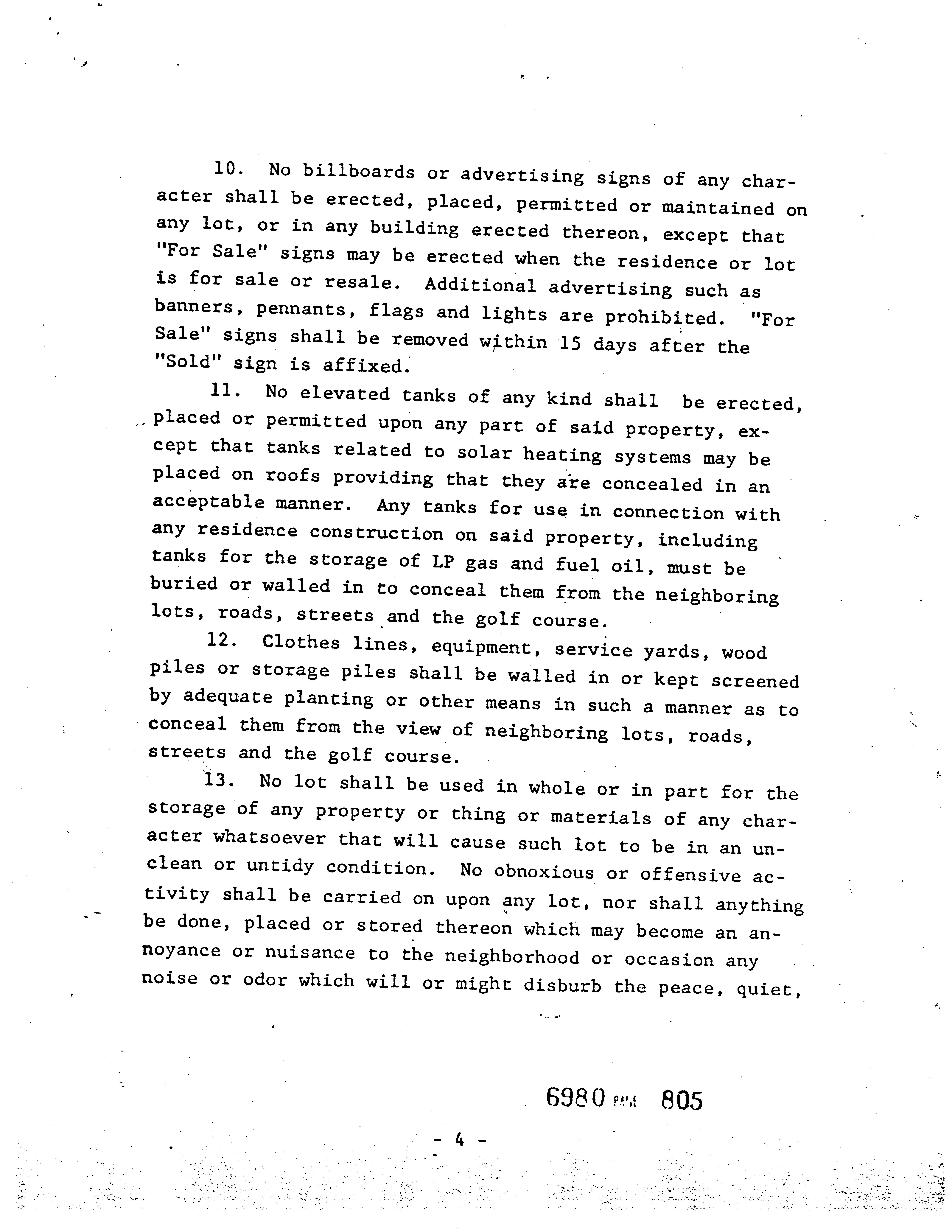 10. No billboards or advertising signs of any character shall be erected, placed, permitted or maintained on any lot, or in any building erected thereon, except that "For Sale" signs may be erected when the residence or lot is for sale or resale. Additional advertising such as banners, pennants, flags and lights are prohibited. "For Sale" signs shall be removed within 15 days after the "Sold" sign is affixed.

11. No elevated tanks of any kind shall be erected, placed or permitted upon any part of said property, except that tanks related to solar heating systems may be placed on roofs providing that they are concealed in an acceptable manner. Any tanks for use in connection with any residence construction on said property, including tanks for the storage of LP gas and fuel oil, must be buried or walled in to conceal them from the neighboring lots, roads, streets and the golf course.

12. Clothes lines, equipment, service yards, wood piles or storage piles shall be walled in or kept screened by adequate planting or other means in such a manner as to conceal them from the view of neighboring lots, roads, streets and the golf course.

13. No lot shall be used in whole or in part for the storage of any property or thing or materials of any character whatsoever that will cause such lot to be in an unclean or untidy condition. No obnoxious or offensive activity shall be carried on upon any lot, nor shall anything be done, placed or stored thereon which may become an annoyance or nuisance to the neighborhood or occasion any noise or odor which will or might disburb the peace, quiet,

6980 PAGE 805

- 4 -